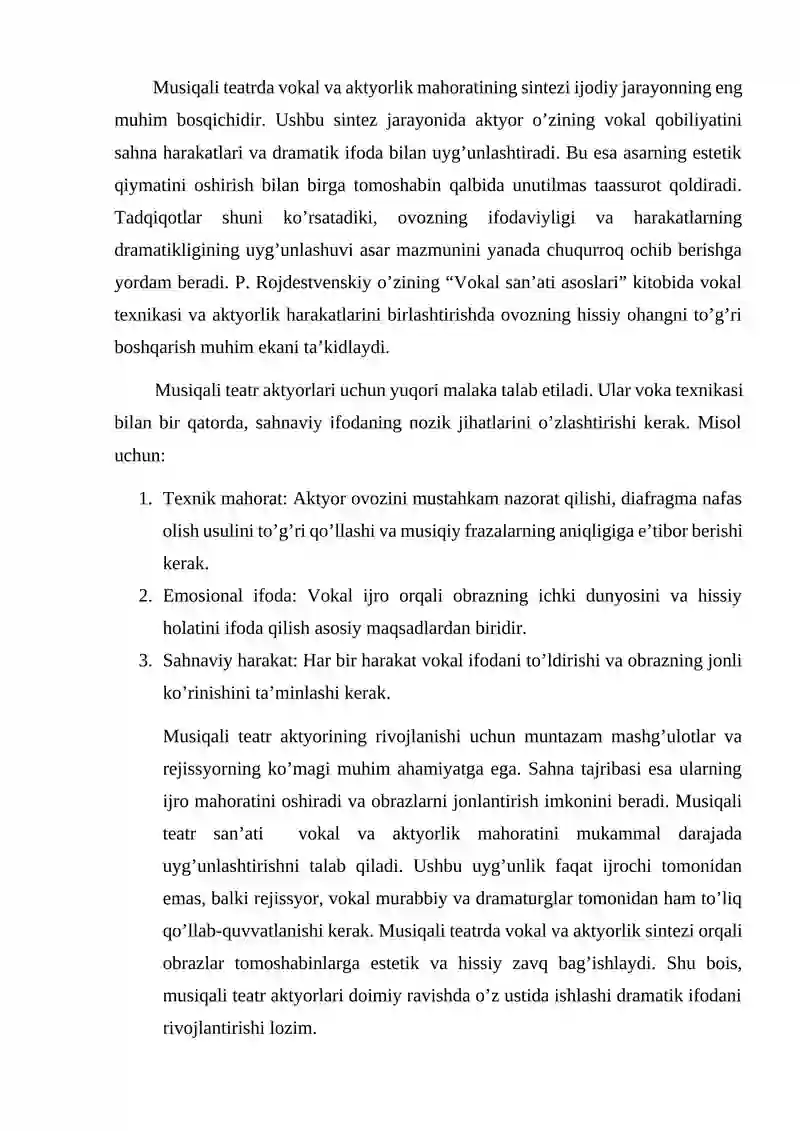 Musiqali teatrda vokal va aktyorlik mahoratining sintezi ijodiy jarayonning eng muhim bosqichidir. Ushbu sintez jarayonida aktyor o'zining vokal qobiliyatini sahna harakatlari va dramatik ifoda bilan uyg'unlashtiradi. Bu esa asarning estetik qiymatini oshirish bilan birga tomoshabin qalbida unutilmas taassurot qoldiradi. Tadqiqotlar shuni ko'rsatadiki, ovozning ifodaviyligi va harakatlarning dramatikligining uyg'unlashuvi asar mazmunini yanada chuqurroq ochib berishga yordam beradi. P. Rojdestvenskiy o'zining "Vokal san'ati asoslari" kitobida vokal texnikasi va aktyorlik harakatlarini birlashtirishda ovozning hissiy ohangni to'g'ri boshqarish muhim ekani ta'kidlaydi.

Musiqali teatr aktyorlari uchun yuqori malaka talab etiladi. Ular voka texnikasi bilan bir qatorda, sahnaviy ifodaning nozik jihatlarini o'zlashtirishi kerak. Misol uchun:

1. Texnik mahorat: Aktyor ovozini mustahkam nazorat qilishi, diafragma nafas olish usulini to'g'ri qo'llashi va musiqiy frazalarning aniqligiga e'tibor berishi kerak.
2. Emosional ifoda: Vokal ijro orqali obrazning ichki dunyosini va hissiy holatini ifoda qilish asosiy maqsadlardan biridir.
3. Sahnaviy harakat: Har bir harakat vokal ifodani to'ldirishi va obrazning jonli ko'rinishini ta'minlashi kerak.

Musiqali teatr aktyorining rivojlanishi uchun muntazam mashg'ulotlar va rejissyorning ko'magi muhim ahamiyatga ega. Sahna tajribasi esa ularning ijro mahoratini oshiradi va obrazlarni jonlantirish imkonini beradi. Musiqali teatr san'ati vokal va aktyorlik mahoratini mukammal darajada uyg'unlashtirishni talab qiladi. Ushbu uyg'unlik faqat ijrochi tomonidan emas, balki rejissyor, vokal murabbiy va dramaturglar tomonidan ham to'liq qo'llab-quvvatlanishi kerak. Musiqali teatrda vokal va aktyorlik sintezi orqali obrazlar tomoshabinlarga estetik va hissiy zavq bag'ishlaydi. Shu bois, musiqali teatr aktyorlari doimiy ravishda o'z ustida ishlashi dramatik ifodani rivojlantirishi lozim.